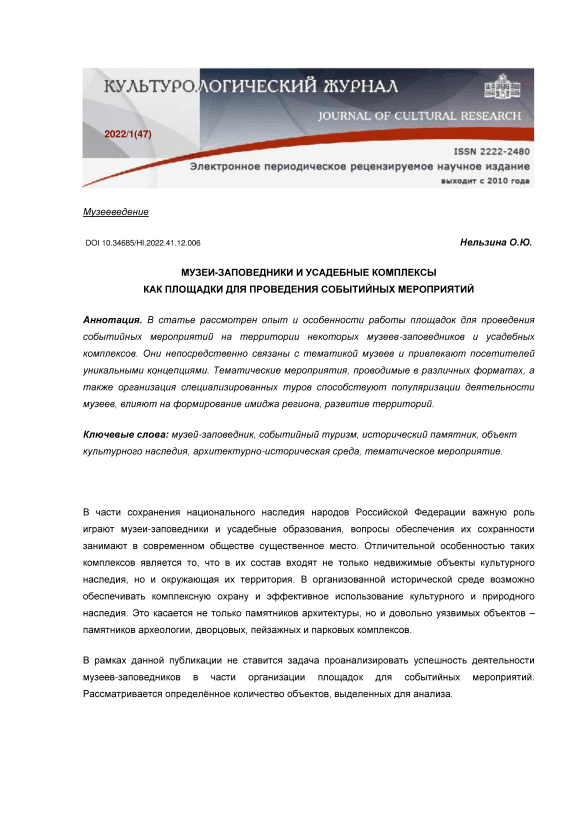 КУЛЬТУРОЛОГИЧЕСКИЙ ЖУРНАЛ
JOURNAL OF CULTURAL RESEARCH
2022/1(47)
ISSN 2222-2480
Электронное периодическое рецензируемое научное издание
выходит с 2010 года

Музееведение

DOI 10.34685/HI.2022.41.12.006

Нельзина О.Ю.

МУЗЕИ-ЗАПОВЕДНИКИ И УСАДЕБНЫЕ КОМПЛЕКСЫ
КАК ПЛОЩАДКИ ДЛЯ ПРОВЕДЕНИЯ СОБЫТИЙНЫХ МЕРОПРИЯТИЙ

Аннотация. В статье рассмотрен опыт и особенности работы площадок для проведения событийных мероприятий на территории некоторых музеев-заповедников и усадебных комплексов. Они непосредственно связаны с тематикой музеев и привлекают посетителей уникальными концепциями. Тематические мероприятия, проводимые в различных форматах, а также организация специализированных туров способствуют популяризации деятельности музеев, влияют на формирование имиджа региона, развитие территорий.

Ключевые слова: музей-заповедник, событийный туризм, исторический памятник, объект культурного наследия, архитектурно-историческая среда, тематическое мероприятие.

В части сохранения национального наследия народов Российской Федерации важную роль играют музеи-заповедники и усадебные образования, вопросы обеспечения их сохранности занимают в современном обществе существенное место. Отличительной особенностью таких комплексов является то, что в их состав входят не только недвижимые объекты культурного наследия, но и окружающая их территория. В организованной исторической среде возможно обеспечивать комплексную охрану и эффективное использование культурного и природного наследия. Это касается не только памятников архитектуры, но и довольно уязвимых объектов – памятников археологии, дворцовых, пейзажных и парковых комплексов.

В рамках данной публикации не ставится задача проанализировать успешность деятельности музеев-заповедников в части организации площадок для событийных мероприятий. Рассматривается определённое количество объектов, выделенных для анализа.